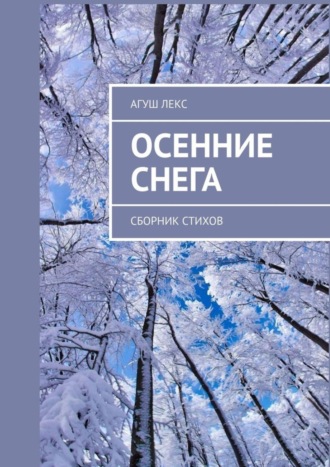 АГУШ ЛЕКС

ОСЕННИЕ СНЕГА

СБОРНИК СТИХОВ